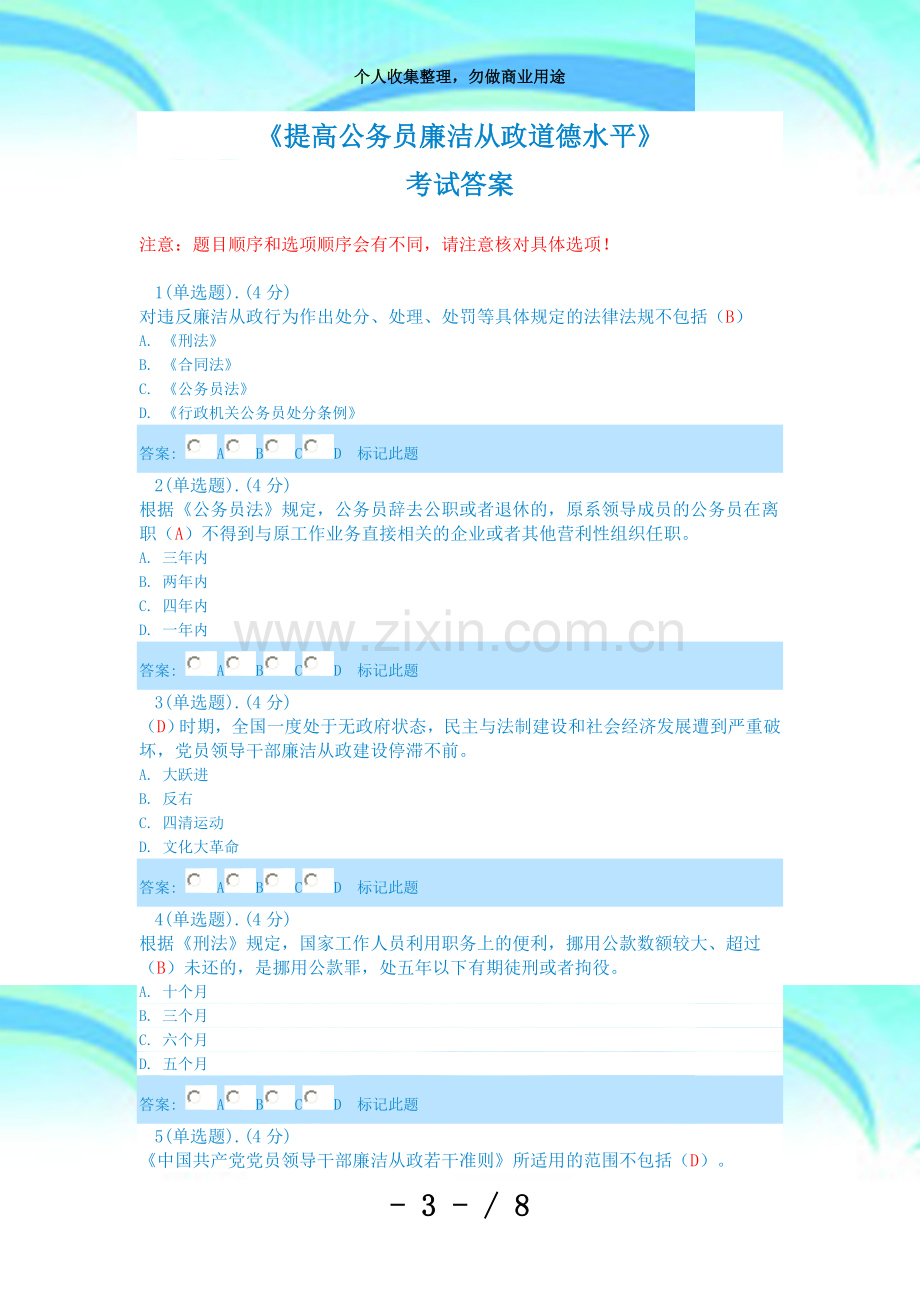 个人收集整理，勿做商业用途

《提高公务员廉洁从政道德水平》

考试答案

注意：题目顺序和选项顺序会有不同，请注意核对具体选项！

1(单选题).(4分)
对违反廉洁从政行为作出处分、处理、处罚等具体规定的法律法规不包括（B）
A. 《刑法》
B. 《合同法》
C. 《公务员法》
D. 《行政机关公务员处分条例》

答案: A B C D 标记此题

2(单选题).(4分)
根据《公务员法》规定，公务员辞去公职或者退休的，原系领导成员的公务员在离职（A）不得到与原工作业务直接相关的企业或者其他营利性组织任职。
A. 三年内
B. 两年内
C. 四年内
D. 一年内

答案: A B C D 标记此题

3(单选题).(4分)
（D）时期，全国一度处于无政府状态，民主与法制建设和社会经济发展遭到严重破坏，党员领导干部廉洁从政建设停滞不前。
A. 大跃进
B. 反右
C. 四清运动
D. 文化大革命

答案: A B C D 标记此题

4(单选题).(4分)
根据《刑法》规定，国家工作人员利用职务上的便利，挪用公款数额较大、超过（B）未还的，是挪用公款罪，处五年以下有期徒刑或者拘役。
A. 十个月
B. 三个月
C. 六个月
D. 五个月

答案: A B C D 标记此题

5(单选题).(4分)
《中国共产党党员领导干部廉洁从政若干准则》所适用的范围不包括（D）。

- 3 - / 8

www.zixin.com.cn